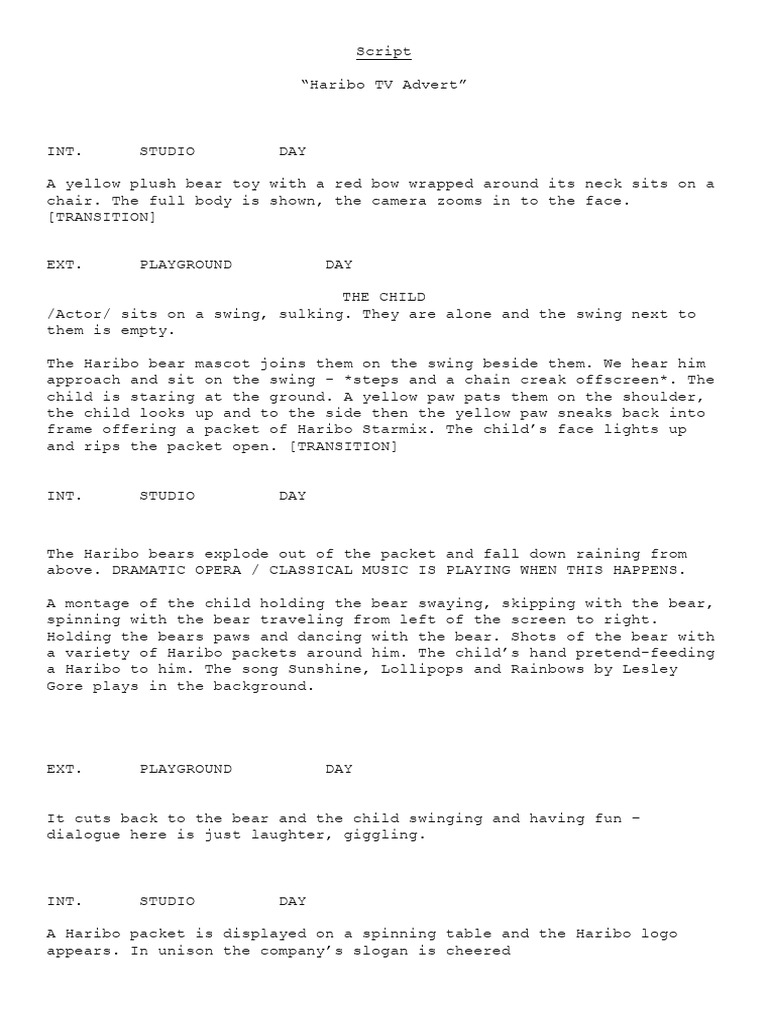 Script

“Haribo TV Advert”

INT. STUDIO DAY

A yellow plush bear toy with a red bow wrapped around its neck sits on a chair. The full body is shown, the camera zooms in to the face. [TRANSITION]

EXT. PLAYGROUND DAY

THE CHILD
/Actor/ sits on a swing, sulking. They are alone and the swing next to them is empty.

The Haribo bear mascot joins them on the swing beside them. We hear him approach and sit on the swing – *steps and a chain creak offscreen*. The child is staring at the ground. A yellow paw pats them on the shoulder, the child looks up and to the side then the yellow paw sneaks back into frame offering a packet of Haribo Starmix. The child’s face lights up and rips the packet open. [TRANSITION]

INT. STUDIO DAY

The Haribo bears explode out of the packet and fall down raining from above. DRAMATIC OPERA / CLASSICAL MUSIC IS PLAYING WHEN THIS HAPPENS.

A montage of the child holding the bear swaying, skipping with the bear, spinning with the bear traveling from left of the screen to right. Holding the bears paws and dancing with the bear. Shots of the bear with a variety of Haribo packets around him. The child’s hand pretend-feeding a Haribo to him. The song Sunshine, Lollipops and Rainbows by Lesley Gore plays in the background.

EXT. PLAYGROUND DAY

It cuts back to the bear and the child swinging and having fun – dialogue here is just laughter, giggling.

INT. STUDIO DAY

A Haribo packet is displayed on a spinning table and the Haribo logo appears. In unison the company’s slogan is cheered